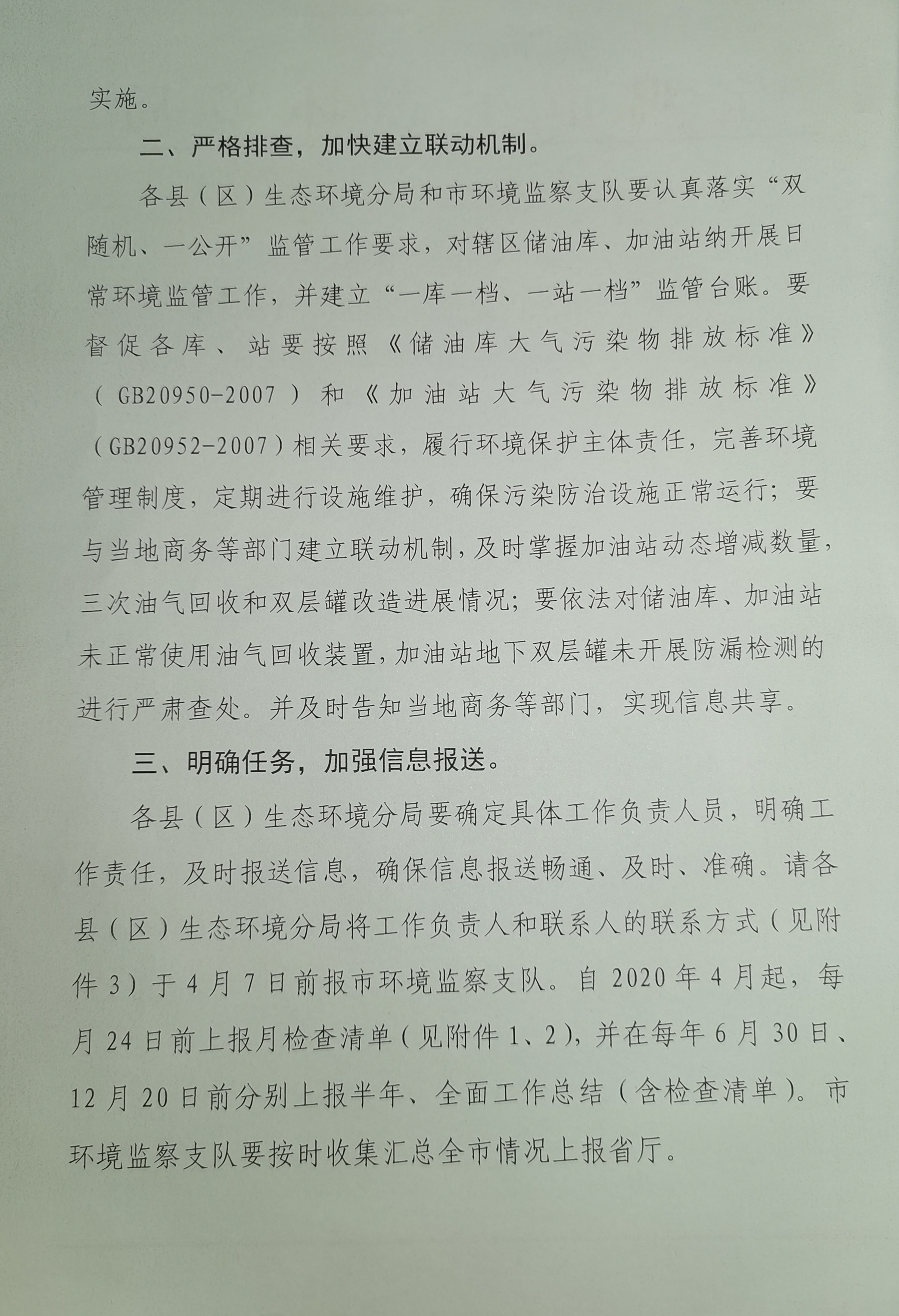 实施。

二、严格排查，加快建立联动机制。

各县（区）生态环境分局和市环境监察支队要认真落实“双随机、一公开”监管工作要求，对辖区储油库、加油站纳开展日常环境监管工作，并建立“一库一档、一站一档”监管台账。要督促各库、站要按照《储油库大气污染物排放标准》（GB20950-2007）和《加油站大气污染物排放标准》（GB20952-2007）相关要求，履行环境保护主体责任，完善环境管理制度，定期进行设施维护，确保污染防治设施正常运行；要与当地商务等部门建立联动机制，及时掌握加油站动态增减数量，三次油气回收和双层罐改造进展情况；要依法对储油库、加油站未正常使用油气回收装置，加油站地下双层罐未开展防漏检测的进行严肃查处。并及时告知当地商务等部门，实现信息共享。

三、明确任务，加强信息报送。

各县（区）生态环境分局要确定具体工作负责人员，明确工作责任，及时报送信息，确保信息报送畅通、及时、准确。请各县（区）生态环境分局将工作负责人和联系人的联系方式（见附件3）于4月7日前报市环境监察支队。自2020年4月起，每月24日前上报月检查清单（见附件1、2），并在每年6月30日、12月20日前分别上报半年、全面工作总结（含检查清单）。市环境监察支队要按时收集汇总全市情况上报省厅。